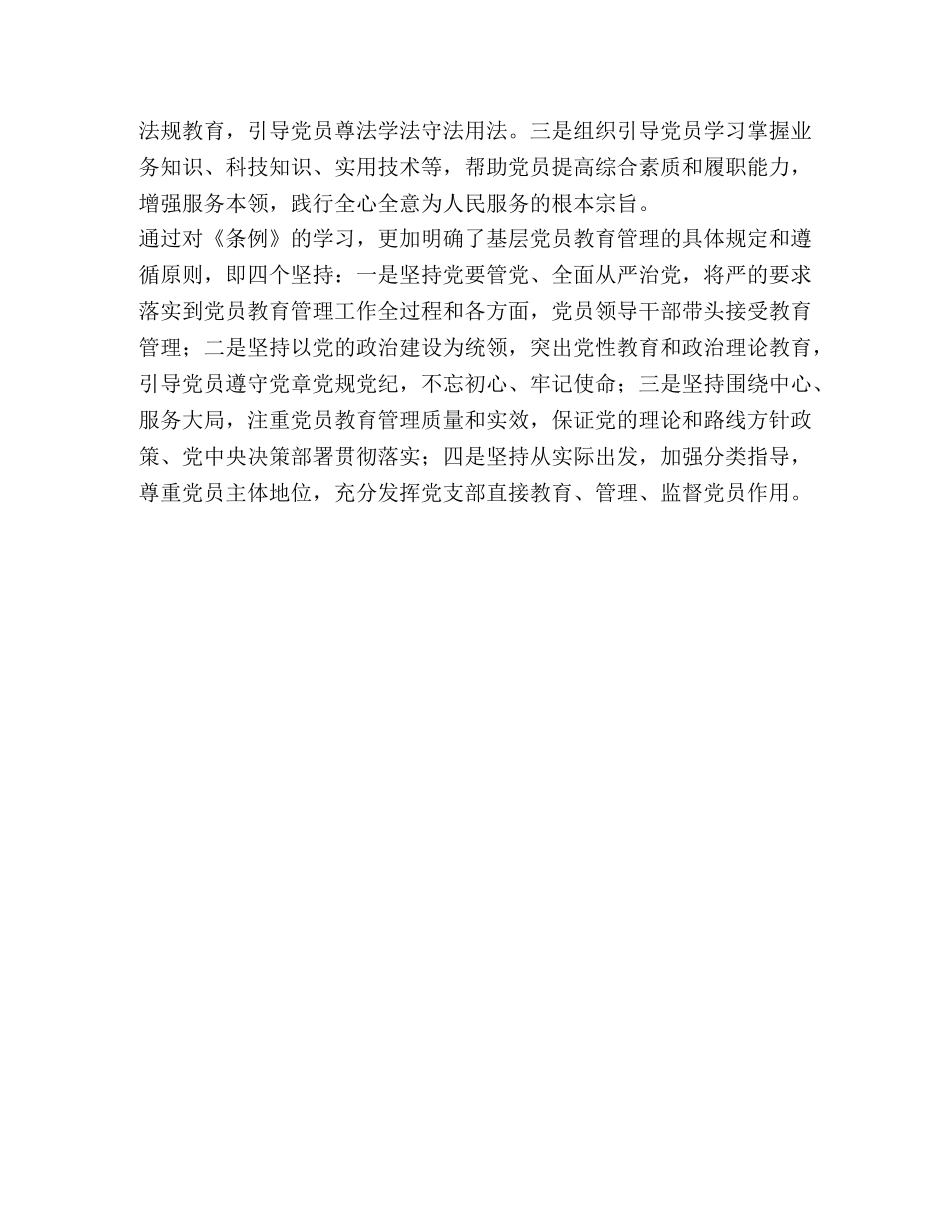 法规教育，引导党员尊法学法守法用法。三是组织引导党员学习掌握业务知识、科技知识、实用技术等，帮助党员提高综合素质和履职能力，增强服务本领，践行全心全意为人民服务的根本宗旨。

通过对《条例》的学习，更加明确了基层党员教育管理的具体规定和遵循原则，即四个坚持：一是坚持党要管党、全面从严治党，将严的要求落实到党员教育管理工作全过程和各方面，党员领导干部带头接受教育管理；二是坚持以党的政治建设为统领，突出党性教育和政治理论教育，引导党员遵守党章党规党纪，不忘初心、牢记使命；三是坚持围绕中心、服务大局，注重党员教育管理质量和实效，保证党的理论和路线方针政策、党中央决策部署贯彻落实；四是坚持从实际出发，加强分类指导，尊重党员主体地位，充分发挥党支部直接教育、管理、监督党员作用。